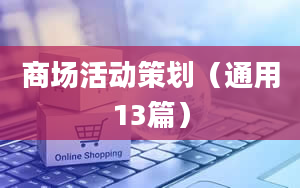 商场活动策划（通用13篇）

Online Shopping